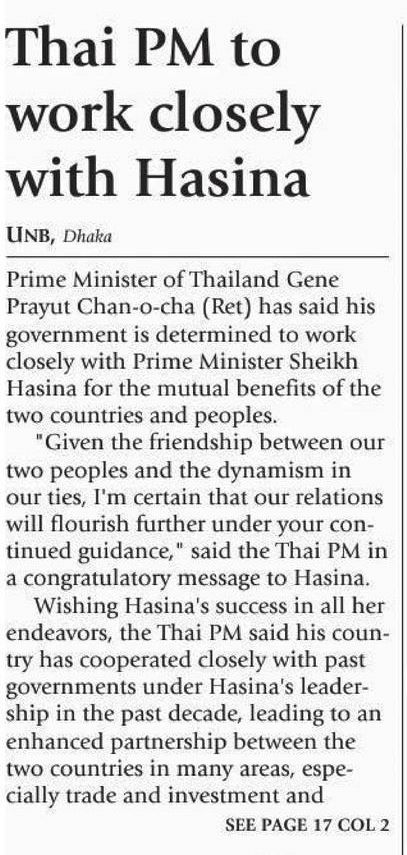 Thai PM to work closely with Hasina

UNB, Dhaka

Prime Minister of Thailand Gene Prayut Chan-o-cha (Ret) has said his government is determined to work closely with Prime Minister Sheikh Hasina for the mutual benefits of the two countries and peoples.

"Given the friendship between our two peoples and the dynamism in our ties, I'm certain that our relations will flourish further under your continued guidance," said the Thai PM in a congratulatory message to Hasina.

Wishing Hasina's success in all her endeavors, the Thai PM said his country has cooperated closely with past governments under Hasina's leadership in the past decade, leading to an enhanced partnership between the two countries in many areas, especially trade and investment and

SEE PAGE 17 COL 2